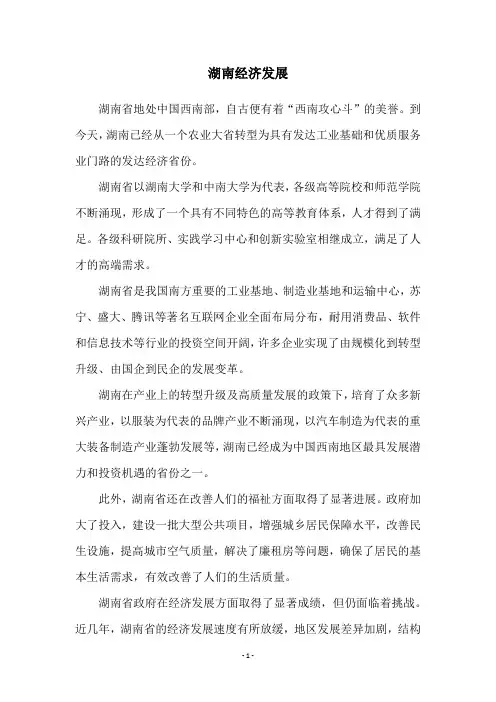 湖南经济发展

湖南省地处中国西南部，自古便有着“西南攻心斗”的美誉。到今天，湖南已经从一个农业大省转型为具有发达工业基础和优质服务业门路的发达经济省份。

湖南省以湖南大学和中南大学为代表，各级高等院校和师范学院不断涌现，形成了一个具有不同特色的高等教育体系，人才得到了满足。各级科研院所、实践学习中心和创新实验室相继成立，满足了人才的高端需求。

湖南省是我国南方重要的工业基地、制造业基地和运输中心，苏宁、盛大、腾讯等著名互联网企业全面布局分布，耐用消费品、软件和信息技术等行业的投资空间开阔，许多企业实现了由规模化到转型升级、由国企到民企的发展变革。

湖南在产业上的转型升级及高质量发展的政策下，培育了众多新兴产业，以服装为代表的品牌产业不断涌现，以汽车制造为代表的重大装备制造产业蓬勃发展等，湖南已经成为中国西南地区最具发展潜力和投资机遇的省份之一。

此外，湖南省还在改善人们的福祉方面取得了显著进展。政府加大了投入，建设一批大型公共项目，增强城乡居民保障水平，改善民生设施，提高城市空气质量，解决了廉租房等问题，确保了居民的基本生活需求，有效改善了人们的生活质量。

湖南省政府在经济发展方面取得了显著成绩，但仍面临着挑战。近几年，湖南省的经济发展速度有所放缓，地区发展差异加剧，结构

- 1 -